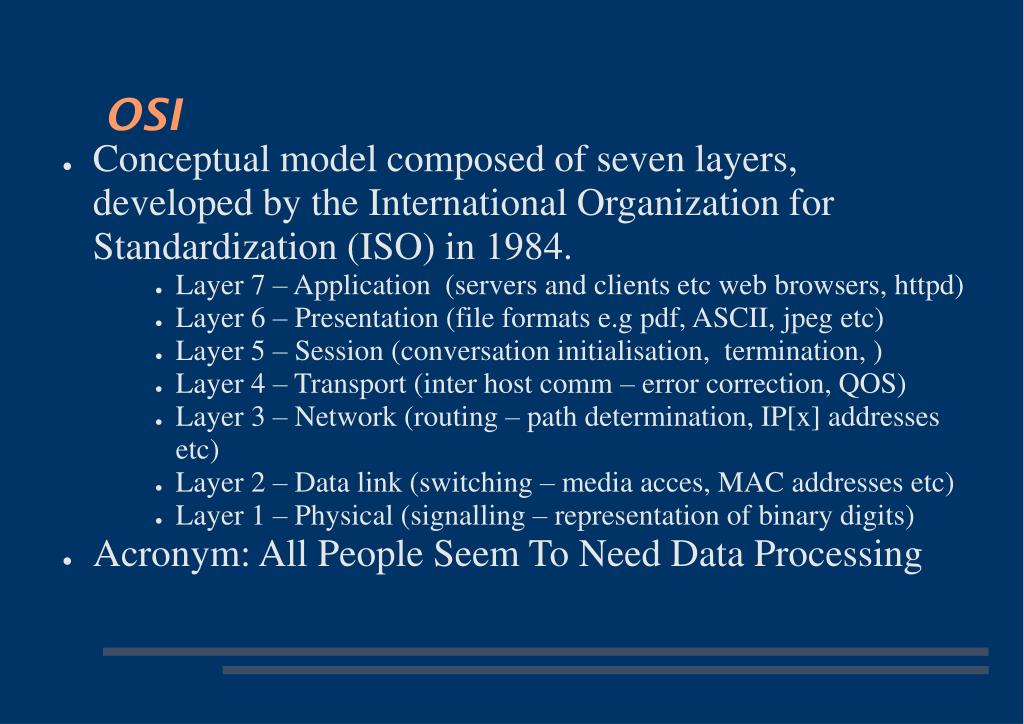 OSI

- Conceptual model composed of seven layers, developed by the International Organization for Standardization (ISO) in 1984.
  - Layer 7 – Application (servers and clients etc web browsers, httpd)
  - Layer 6 – Presentation (file formats e.g pdf, ASCII, jpeg etc)
  - Layer 5 – Session (conversation initialisation, termination, )
  - Layer 4 – Transport (inter host comm – error correction, QOS)
  - Layer 3 – Network (routing – path determination, IP[x] addresses etc)
  - Layer 2 – Data link (switching – media acces, MAC addresses etc)
  - Layer 1 – Physical (signalling – representation of binary digits)
- Acronym: All People Seem To Need Data Processing